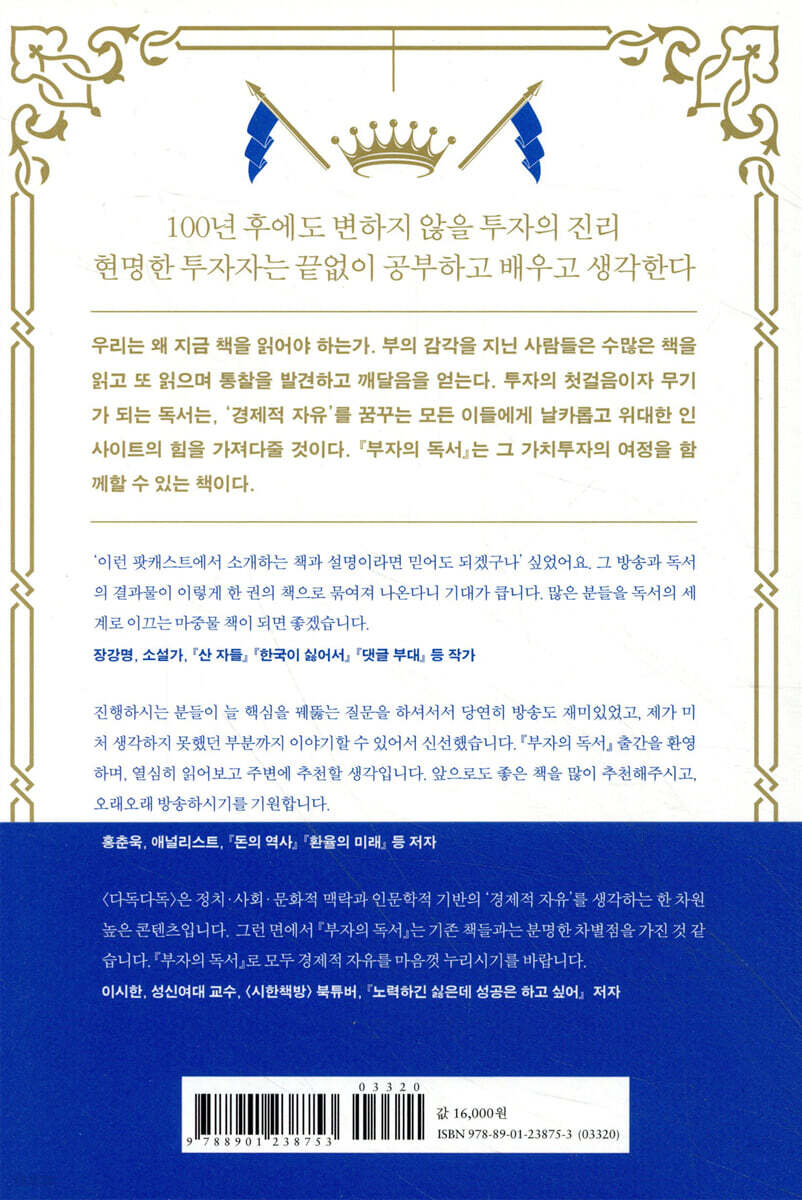 100년 후에도 변하지 않을 투자의 진리
현명한 투자자는 끝없이 공부하고 배우고 생각한다

우리는 왜 지금 책을 읽어야 하는가. 부의 감각을 지닌 사람들은 수많은 책을 읽고 또 읽으며 통찰을 발견하고 깨달음을 얻는다. 투자의 첫걸음이자 무기가 되는 독서는, '경제적 자유'를 꿈꾸는 모든 이들에게 날카롭고 위대한 인사이트의 힘을 가져다줄 것이다. 『부자의 독서』는 그 가치투자의 여정을 함께할 수 있는 책이다.

'이런 팟캐스트에서 소개하는 책과 설명이라면 믿어도 되겠구나' 싶었어요. 그 방송과 독서의 결과물이 이렇게 한 권의 책으로 묶여져 나온다니 기대가 큽니다. 많은 분들을 독서의 세계로 이끄는 마중물 책이 되면 좋겠습니다.
장강명, 소설가, 『산 자들』 『한국이 싫어서』 『댓글 부대』 등 작가

진행하시는 분들이 늘 핵심을 꿰뚫는 질문을 하셔서서 당연히 방송도 재미있었고, 제가 미처 생각하지 못했던 부분까지 이야기할 수 있어서 신선했습니다. 『부자의 독서』 출간을 환영하며, 열심히 읽어보고 주변에 추천할 생각입니다. 앞으로도 좋은 책을 많이 추천해주시고, 오래오래 방송하시기를 기원합니다.
홍춘욱, 애널리스트, 『돈의 역사』 『환율의 미래』 등 저자

〈다독다독〉은 정치·사회·문화적 맥락과 인문학적 기반의 '경제적 자유'를 생각하는 한 차원 높은 콘텐츠입니다. 그런 면에서 『부자의 독서』는 기존 책들과는 분명한 차별점을 가진 것 같습니다. 『부자의 독서』로 모두 경제적 자유를 마음껏 누리시기를 바랍니다.
이시한, 성신여대 교수, 〈시한책방〉 북튜버, 『노력하긴 싫은데 성공은 하고 싶어』 저자

03320
9 788901 238753
값 16,000원
ISBN 978-89-01-23875-3 (03320)